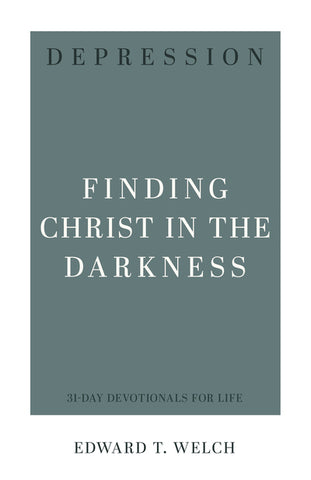 DEPRESSION

FINDING CHRIST IN THE DARKNESS

31-DAY DEVOTIONALS FOR LIFE

EDWARD T. WELCH